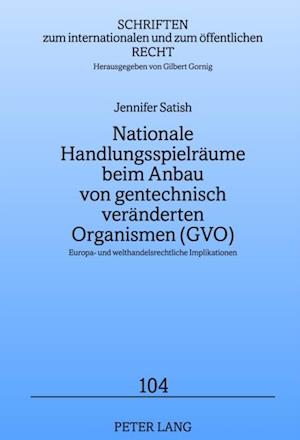 SCHRIFTEN
zum internationalen und zum öffentlichen
RECHT
Herausgegeben von Gilbert Gornig

Jennifer Satish

Nationale Handlungsspielräume beim Anbau von gentechnisch veränderten Organismen (GVO)

Europa- und welthandelsrechtliche Implikationen

104

PETER LANG